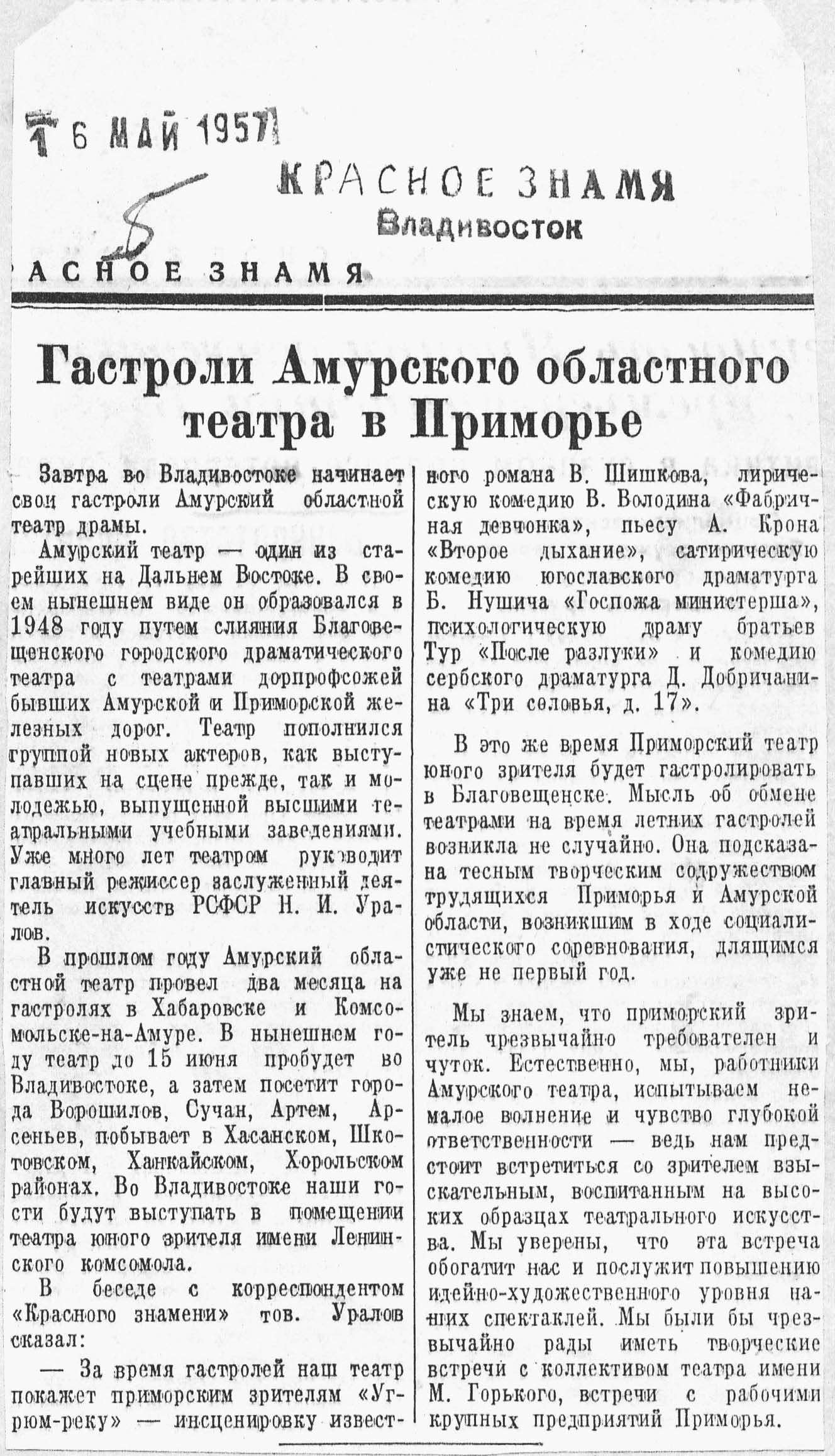 16 МАЙ 1957

КРАСНОЕ ЗНАМЯ
Владивосток

5

РАСНОЕ ЗНАМЯ

Гастроли Амурского областного театра в Приморье

Завтра во Владивостоке начинает свои гастроли Амурский областной театр драмы.

Амурский театр — один из старейших на Дальнем Востоке. В своем нынешнем виде он образовался в 1948 году путем слияния Благовещенского городского драматического театра с театрами дорпрофсожей бывших Амурской и Приморской железных дорог. Театр пополнился группой новых актеров, как выступавших на сцене прежде, так и молодежью, выпущенной высшими театральными учебными заведениями. Уже много лет театром руководит главный режиссер заслуженный деятель искусств РСФСР Н. И. Уралов.

В прошлом году Амурский областной театр провел два месяца на гастролях в Хабаровске и Комсомольске-на-Амуре. В нынешнем году театр до 15 июня пробудет во Владивостоке, а затем посетит города Ворошилов, Сучан, Артем, Арсеньев, побывает в Хасанском, Шкотовском, Ханкайском, Хорольском районах. Во Владивостоке наши гости будут выступать в помещении театра юного зрителя имени Ленинского комсомола.

В беседе с корреспондентом «Красного знамени» тов. Уралов сказал:

— За время гастролей наш театр покажет приморским зрителям «Угрюм-реку» — инсценировку известного романа В. Шишкова, лирическую комедию В. Володина «Фабричная девчонка», пьесу А. Крона «Второе дыхание», сатирическую комедию югославского драматурга Б. Нушича «Госпожа министерша», психологическую драму братьев Тур «После разлуки» и комедию сербского драматурга Д. Добричанина «Три соловья, д. 17».

В это же время Приморский театр юного зрителя будет гастролировать в Благовещенске. Мысль об обмене театрами на время летних гастролей возникла не случайно. Она подсказана тесным творческим содружеством трудящихся Приморья и Амурской области, возникшим в ходе социалистического соревнования, длящимся уже не первый год.

Мы знаем, что приморский зритель чрезвычайно требователен и чуток. Естественно, мы, работники Амурского театра, испытываем немалое волнение и чувство глубокой ответственности — ведь нам предстоит встретиться со зрителем взыскательным, воспитанным на высоких образцах театрального искусства. Мы уверены, что эта встреча обогатит нас и послужит повышению идейно-художественного уровня наших спектаклей. Мы были бы чрезвычайно рады иметь творческие встречи с коллективом театра имени М. Горького, встречи с рабочими крупных предприятий Приморья.